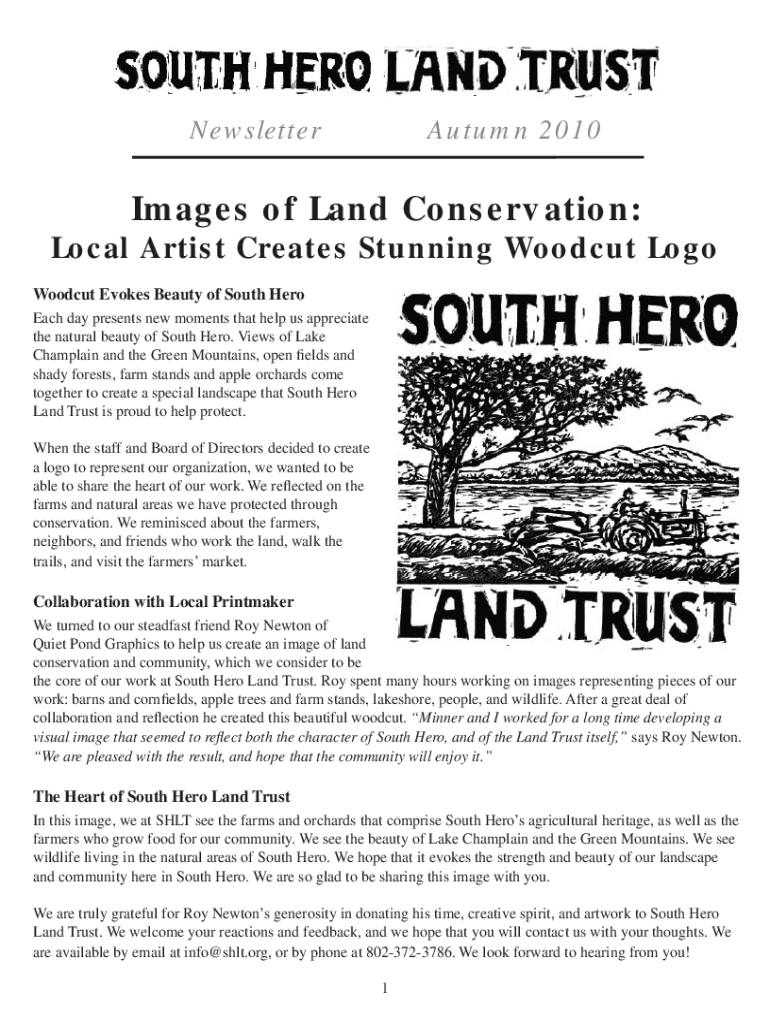 SOUTH HERO LAND TRUST

Newsletter Autumn 2010

Images of Land Conservation:

Local Artist Creates Stunning Woodcut Logo

Woodcut Evokes Beauty of South Hero

Each day presents new moments that help us appreciate the natural beauty of South Hero. Views of Lake Champlain and the Green Mountains, open fields and shady forests, farm stands and apple orchards come together to create a special landscape that South Hero Land Trust is proud to help protect.

When the staff and Board of Directors decided to create a logo to represent our organization, we wanted to be able to share the heart of our work. We reflected on the farms and natural areas we have protected through conservation. We reminisced about the farmers, neighbors, and friends who work the land, walk the trails, and visit the farmers' market.

SOUTH HERO

LAND TRUST

Collaboration with Local Printmaker

We turned to our steadfast friend Roy Newton of Quiet Pond Graphics to help us create an image of land conservation and community, which we consider to be the core of our work at South Hero Land Trust. Roy spent many hours working on images representing pieces of our work: barns and cornfields, apple trees and farm stands, lakeshore, people, and wildlife. After a great deal of collaboration and reflection he created this beautiful woodcut. "Minner and I worked for a long time developing a visual image that seemed to reflect both the character of South Hero, and of the Land Trust itself," says Roy Newton. "We are pleased with the result, and hope that the community will enjoy it."

The Heart of South Hero Land Trust

In this image, we at SHLT see the farms and orchards that comprise South Hero's agricultural heritage, as well as the farmers who grow food for our community. We see the beauty of Lake Champlain and the Green Mountains. We see wildlife living in the natural areas of South Hero. We hope that it evokes the strength and beauty of our landscape and community here in South Hero. We are so glad to be sharing this image with you.

We are truly grateful for Roy Newton's generosity in donating his time, creative spirit, and artwork to South Hero Land Trust. We welcome your reactions and feedback, and we hope that you will contact us with your thoughts. We are available by email at info@shlt.org, or by phone at 802-372-3786. We look forward to hearing from you!

1